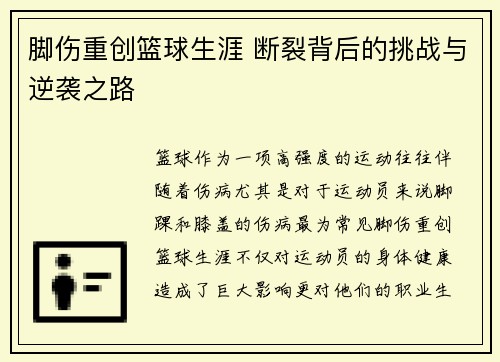 脚伤重创篮球生涯 断裂背后的挑战与逆袭之路

篮球作为一项高强度的运动往往伴随着伤病尤其是对于运动员来说脚踝和膝盖的伤病最为常见脚伤重创篮球生涯不仅对运动员的身体健康造成了巨大影响更对他们的职业生